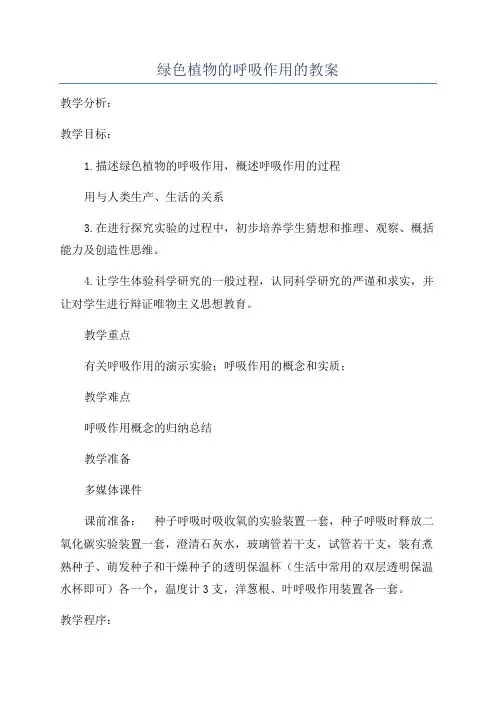 绿色植物的呼吸作用的教案

教学分析：

教学目标：

1.描述绿色植物的呼吸作用，概述呼吸作用的过程

用与人类生产、生活的关系

3.在进行探究实验的过程中，初步培养学生猜想和推理、观察、概括能力及创造性思维。

4.让学生体验科学研究的一般过程，认同科学研究的严谨和求实，并让对学生进行辩证唯物主义思想教育。

教学重点

有关呼吸作用的演示实验；呼吸作用的概念和实质；

教学难点

呼吸作用概念的归纳总结

教学准备

多媒体课件

课前准备：　种子呼吸时吸收氧的实验装置一套，种子呼吸时释放二氧化碳实验装置一套，澄清石灰水，玻璃管若干支，试管若干支，装有煮熟种子、萌发种子和干燥种子的透明保温杯（生活中常用的双层透明保温水杯即可）各一个，温度计3支，洋葱根、叶呼吸作用装置各一套。

教学程序：